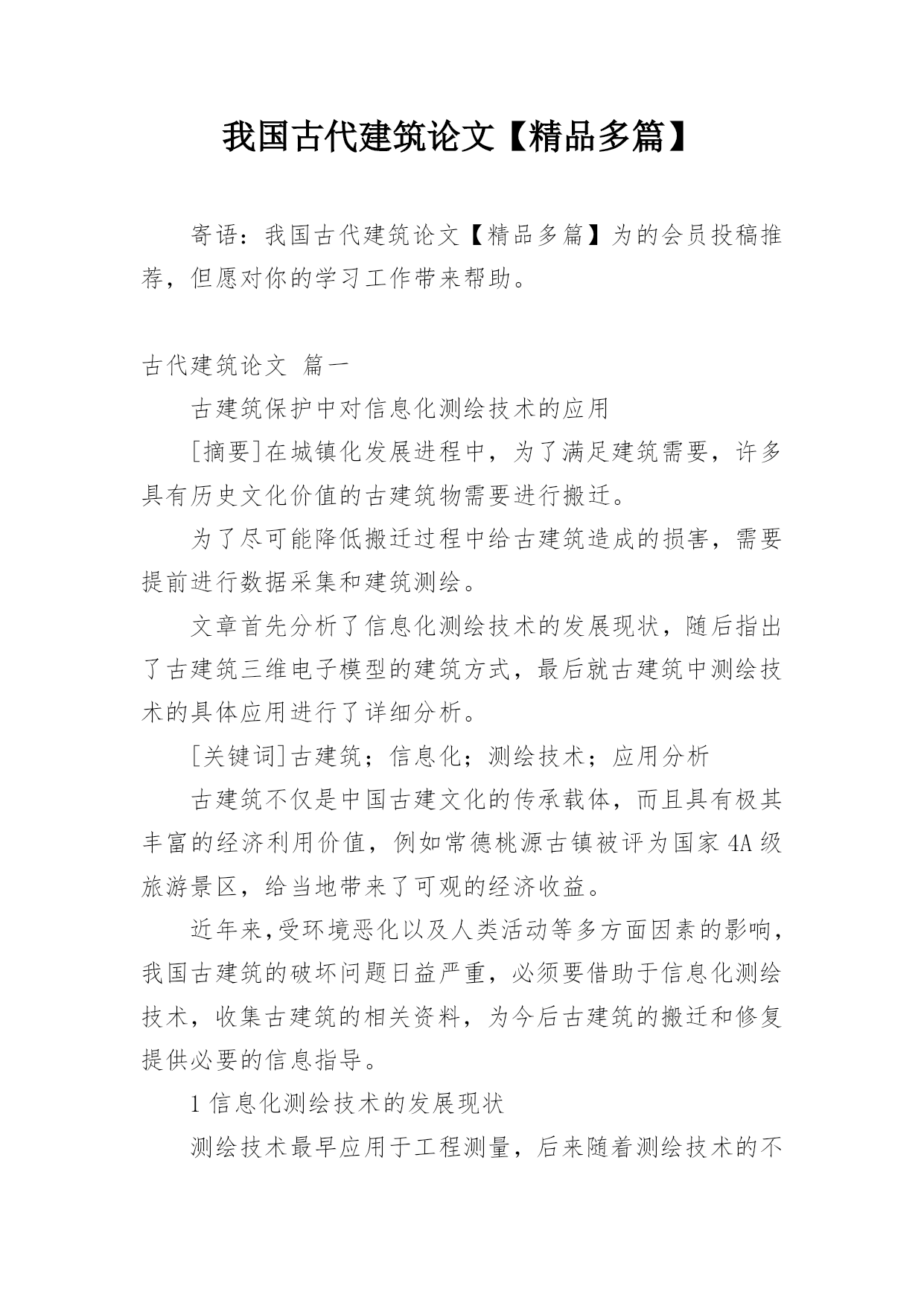 我国古代建筑论文【精品多篇】

寄语：我国古代建筑论文【精品多篇】为的会员投稿推荐，但愿对你的学习工作带来帮助。

古代建筑论文 篇一

古建筑保护中对信息化测绘技术的应用

[摘要]在城镇化发展进程中，为了满足建筑需要，许多具有历史文化价值的古建筑物需要进行搬迁。

为了尽可能降低搬迁过程中给古建筑造成的损害，需要提前进行数据采集和建筑测绘。

文章首先分析了信息化测绘技术的发展现状，随后指出了古建筑三维电子模型的建筑方式，最后就古建筑中测绘技术的具体应用进行了详细分析。

[关键词]古建筑；信息化；测绘技术；应用分析

古建筑不仅是中国古建文化的传承载体，而且具有极其丰富的经济利用价值，例如常德桃源古镇被评为国家4A级旅游景区，给当地带来了可观的经济收益。

近年来,受环境恶化以及人类活动等多方面因素的影响,我国古建筑的破坏问题日益严重，必须要借助于信息化测绘技术，收集古建筑的相关资料，为今后古建筑的搬迁和修复提供必要的信息指导。

1 信息化测绘技术的发展现状

测绘技术最早应用于工程测量，后来随着测绘技术的不